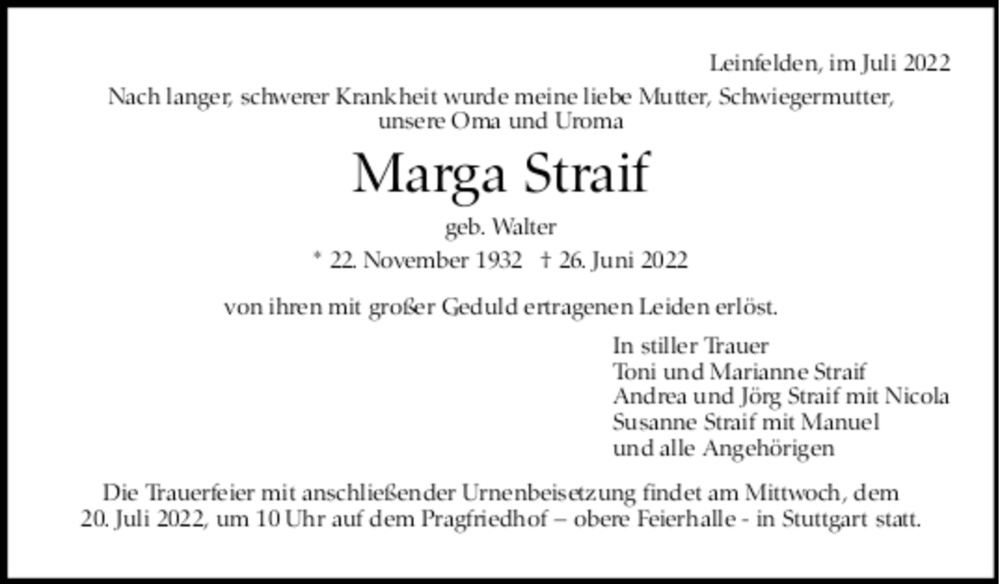 Leinfelden, im Juli 2022

Nach langer, schwerer Krankheit wurde meine liebe Mutter, Schwiegermutter, unsere Oma und Uroma

Marga Straif

geb. Walter

* 22. November 1932 † 26. Juni 2022

von ihren mit großer Geduld ertragenen Leiden erlöst.

In stiller Trauer
Toni und Marianne Straif
Andrea und Jörg Straif mit Nicola
Susanne Straif mit Manuel
und alle Angehörigen

Die Trauerfeier mit anschließender Urnenbeisetzung findet am Mittwoch, dem 20. Juli 2022, um 10 Uhr auf dem Pragfriedhof – obere Feierhalle - in Stuttgart statt.